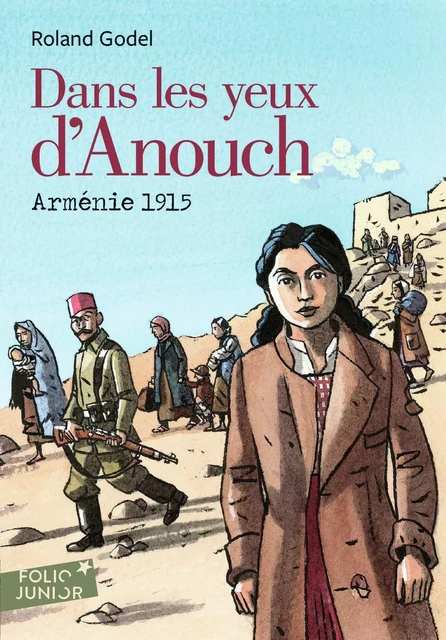 Roland Godel

Dans les yeux d'Anouch

Arménie 1915

FOLIO JUNIOR